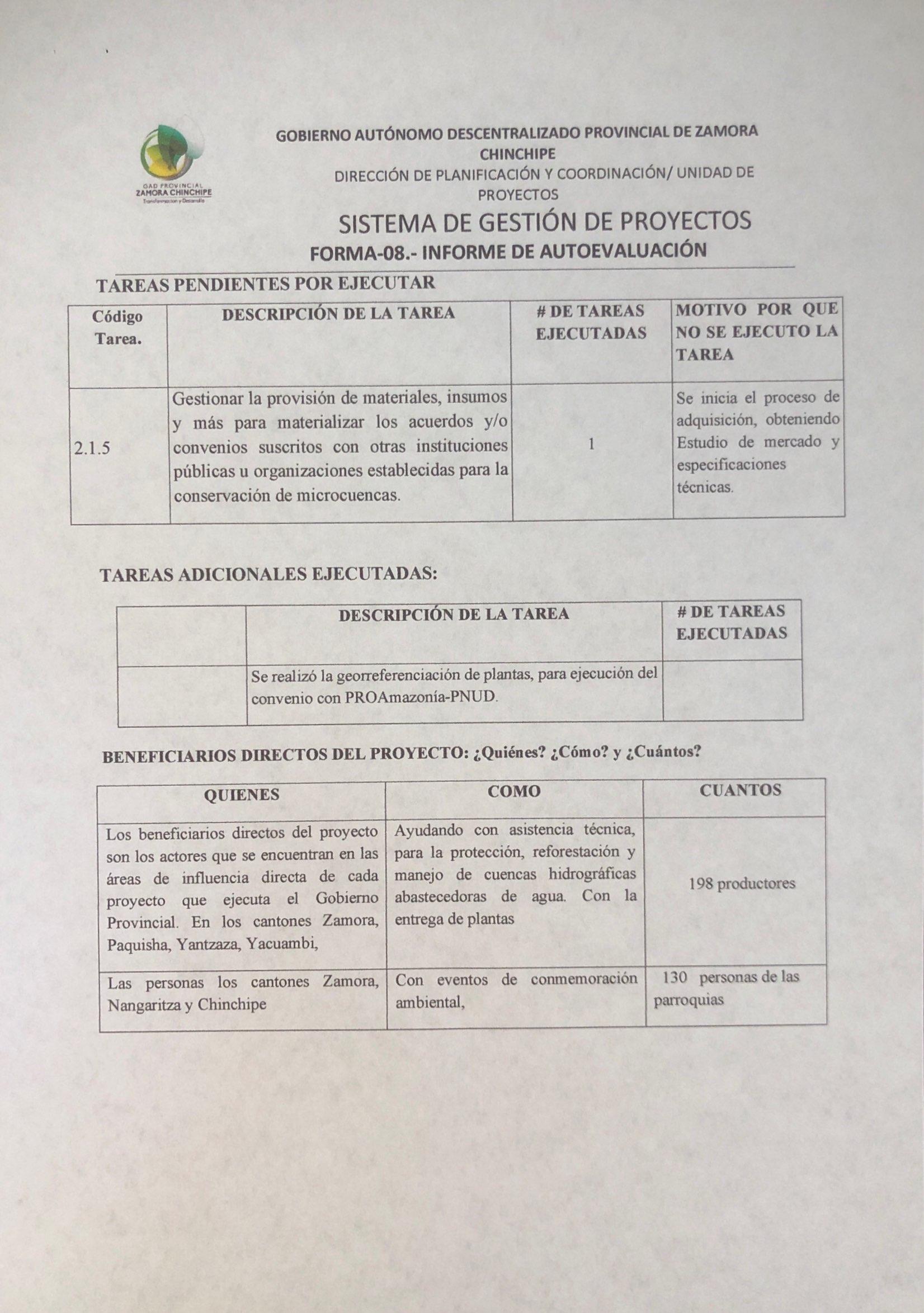 GAD PROVINCIAL ZAMORA CHINCHIPE
Transformación y Desarrollo

GOBIERNO AUTÓNOMO DESCENTRALIZADO PROVINCIAL DE ZAMORA CHINCHIPE
DIRECCIÓN DE PLANIFICACIÓN Y COORDINACIÓN/ UNIDAD DE PROYECTOS
SISTEMA DE GESTIÓN DE PROYECTOS
FORMA-08.- INFORME DE AUTOEVALUACIÓN

TAREAS PENDIENTES POR EJECUTAR

| Código Tarea. | DESCRIPCIÓN DE LA TAREA | # DE TAREAS EJECUTADAS | MOTIVO POR QUE NO SE EJECUTO LA TAREA |
|---|---|---|---|
| 2.1.5 | Gestionar la provisión de materiales, insumos y más para materializar los acuerdos y/o convenios suscritos con otras instituciones públicas u organizaciones establecidas para la conservación de microcuencas. | 1 | Se inicia el proceso de adquisición, obteniendo Estudio de mercado y especificaciones técnicas. |

TAREAS ADICIONALES EJECUTADAS:

| | DESCRIPCIÓN DE LA TAREA | # DE TAREAS EJECUTADAS |
|---|---|---|
| | Se realizó la georreferenciación de plantas, para ejecución del convenio con PROAmazonía-PNUD. | |

BENEFICIARIOS DIRECTOS DEL PROYECTO: ¿Quiénes? ¿Cómo? y ¿Cuántos?

| QUIENES | COMO | CUANTOS |
|---|---|---|
| Los beneficiarios directos del proyecto son los actores que se encuentran en las áreas de influencia directa de cada proyecto que ejecuta el Gobierno Provincial. En los cantones Zamora, Paquisha, Yantzaza, Yacuambi, | Ayudando con asistencia técnica, para la protección, reforestación y manejo de cuencas hidrográficas abastecedoras de agua. Con la entrega de plantas | 198 productores |
| Las personas los cantones Zamora, Nangaritza y Chinchipe | Con eventos de conmemoración ambiental, | 130 personas de las parroquias |